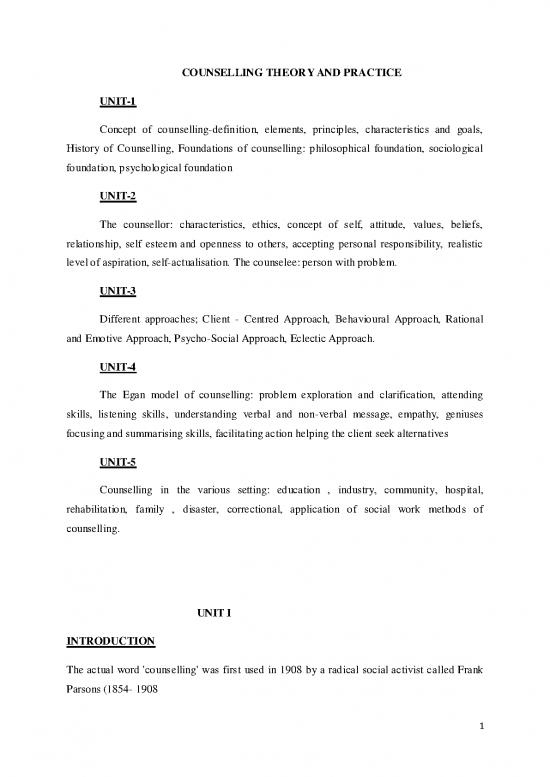 COUNSELLING THEORY AND PRACTICE

UNIT-1

Concept of counselling-definition, elements, principles, characteristics and goals, History of Counselling, Foundations of counselling: philosophical foundation, sociological foundation, psychological foundation

UNIT-2

The counsellor: characteristics, ethics, concept of self, attitude, values, beliefs, relationship, self esteem and openness to others, accepting personal responsibility, realistic level of aspiration, self-actualisation. The counselee: person with problem.

UNIT-3

Different approaches; Client - Centred Approach, Behavioural Approach, Rational and Emotive Approach, Psycho-Social Approach, Eclectic Approach.

UNIT-4

The Egan model of counselling: problem exploration and clarification, attending skills, listening skills, understanding verbal and non-verbal message, empathy, geniuses focusing and summarising skills, facilitating action helping the client seek alternatives

UNIT-5

Counselling in the various setting: education , industry, community, hospital, rehabilitation, family , disaster, correctional, application of social work methods of counselling.

UNIT I

INTRODUCTION

The actual word 'counselling' was first used in 1908 by a radical social activist called Frank Parsons (1854- 1908

1